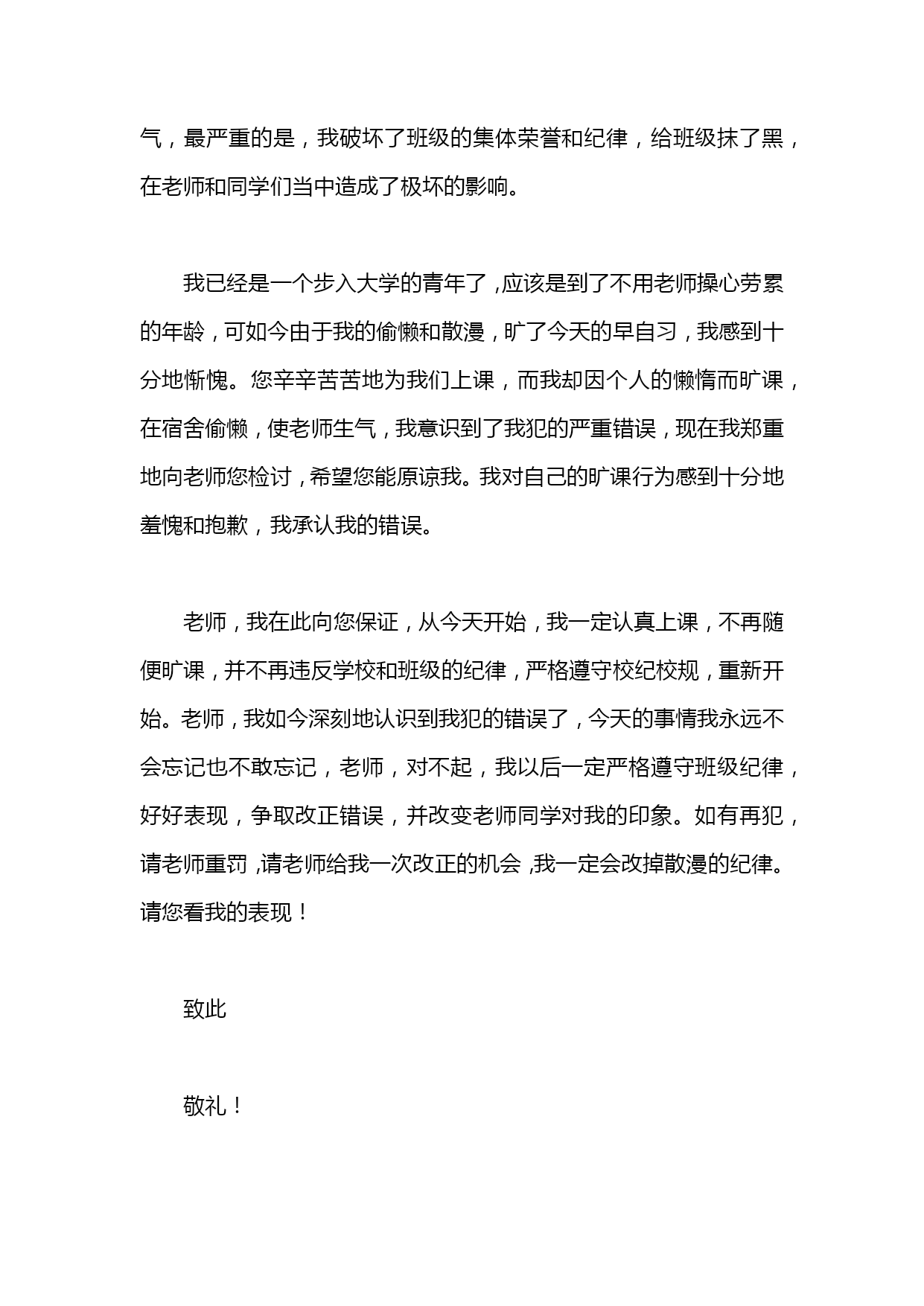 气，最严重的是，我破坏了班级的集体荣誉和纪律，给班级抹了黑，在老师和同学们当中造成了极坏的影响。

我已经是一个步入大学的青年了，应该是到了不用老师操心劳累的年龄，可如今由于我的偷懒和散漫，旷了今天的早自习，我感到十分地惭愧。您辛辛苦苦地为我们上课，而我却因个人的懒惰而旷课，在宿舍偷懒，使老师生气，我意识到了我犯的严重错误，现在我郑重地向老师您检讨，希望您能原谅我。我对自己的旷课行为感到十分地羞愧和抱歉，我承认我的错误。

老师，我在此向您保证，从今天开始，我一定认真上课，不再随便旷课，并不再违反学校和班级的纪律，严格遵守校纪校规，重新开始。老师，我如今深刻地认识到我犯的错误了，今天的事情我永远不会忘记也不敢忘记，老师，对不起，我以后一定严格遵守班级纪律，好好表现，争取改正错误，并改变老师同学对我的印象。如有再犯，请老师重罚，请老师给我一次改正的机会，我一定会改掉散漫的纪律。请您看我的表现！

致此

敬礼！